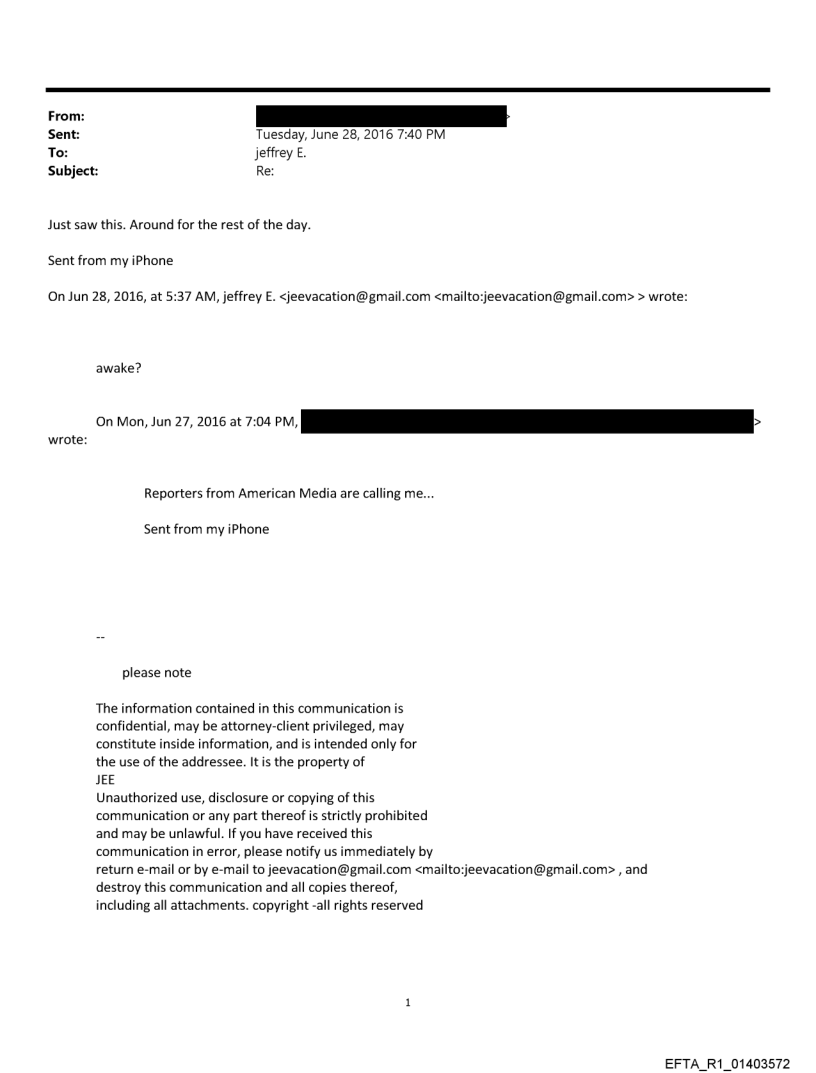 From: >
Sent: Tuesday, June 28, 2016 7:40 PM
To: jeffrey E.
Subject: Re:

Just saw this. Around for the rest of the day.

Sent from my iPhone

On Jun 28, 2016, at 5:37 AM, jeffrey E. <jeevacation@gmail.com <mailto:jeevacation@gmail.com> > wrote:

awake?

On Mon, Jun 27, 2016 at 7:04 PM, > wrote:

Reporters from American Media are calling me...

Sent from my iPhone

--

please note

The information contained in this communication is confidential, may be attorney-client privileged, may constitute inside information, and is intended only for the use of the addressee. It is the property of JEE
Unauthorized use, disclosure or copying of this communication or any part thereof is strictly prohibited and may be unlawful. If you have received this communication in error, please notify us immediately by return e-mail or by e-mail to jeevacation@gmail.com <mailto:jeevacation@gmail.com> , and destroy this communication and all copies thereof, including all attachments. copyright -all rights reserved

1

EFTA_R1_01403572